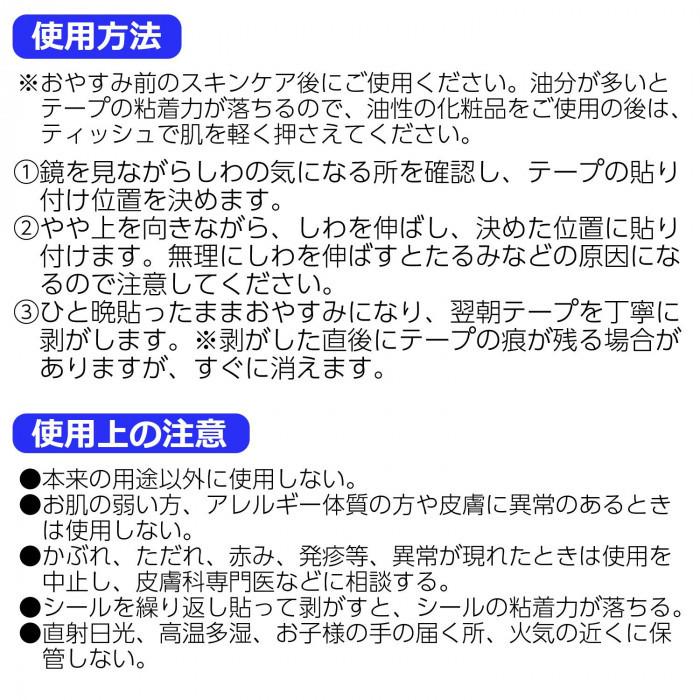 使用方法

※おやすみ前のスキンケア後にご使用ください。油分が多いとテープの粘着力が落ちるので、油性の化粧品をご使用の後は、ティッシュで肌を軽く押さえてください。

①鏡を見ながらしわの気になる所を確認し、テープの貼り付け位置を決めます。
②やや上を向きながら、しわを伸ばし、決めた位置に貼り付けます。無理にしわを伸ばすとたるみなどの原因になるので注意してください。
③ひと晩貼ったままおやすみになり、翌朝テープを丁寧に剥がします。※剥がした直後にテープの痕が残る場合がありますが、すぐに消えます。

使用上の注意

●本来の用途以外に使用しない。
●お肌の弱い方、アレルギー体質の方や皮膚に異常のあるときは使用しない。
●かぶれ、ただれ、赤み、発疹等、異常が現れたときは使用を中止し、皮膚科専門医などに相談する。
●シールを繰り返し貼って剥がすと、シールの粘着力が落ちる。
●直射日光、高温多湿、お子様の手の届く所、火気の近くに保管しない。